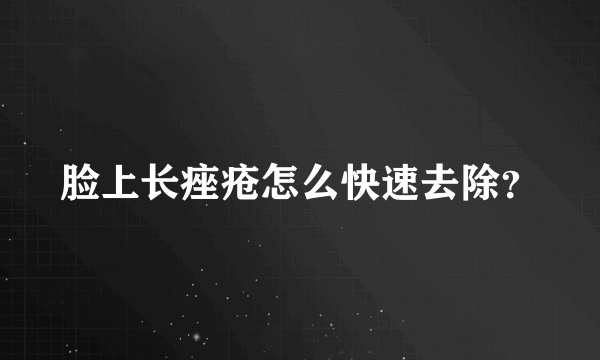 脸上长痤疮怎么快速去除?